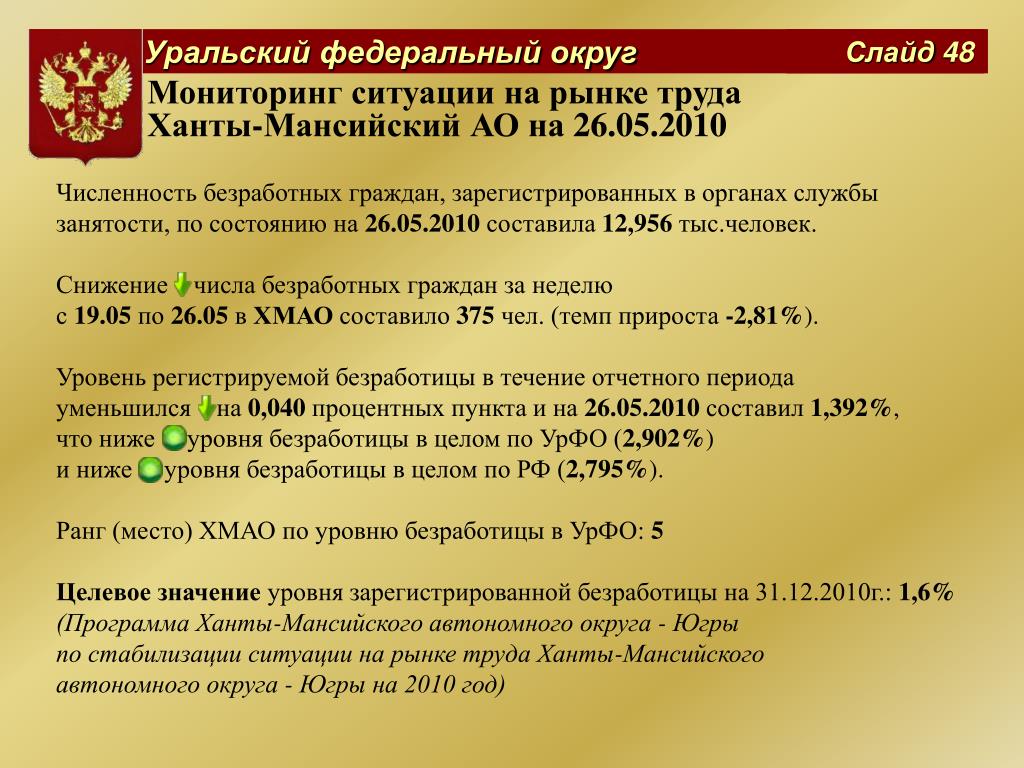 Уральский федеральный округ

Слайд 48

Мониторинг ситуации на рынке труда
Ханты-Мансийский АО на 26.05.2010

Численность безработных граждан, зарегистрированных в органах службы занятости, по состоянию на 26.05.2010 составила 12,956 тыс.человек.

Снижение числа безработных граждан за неделю с 19.05 по 26.05 в ХМАО составило 375 чел. (темп прироста -2,81%).

Уровень регистрируемой безработицы в течение отчетного периода уменьшился на 0,040 процентных пункта и на 26.05.2010 составил 1,392%, что ниже уровня безработицы в целом по УрФО (2,902%) и ниже уровня безработицы в целом по РФ (2,795%).

Ранг (место) ХМАО по уровню безработицы в УрФО: 5

Целевое значение уровня зарегистрированной безработицы на 31.12.2010г.: 1,6%
(Программа Ханты-Мансийского автономного округа - Югры по стабилизации ситуации на рынке труда Ханты-Мансийского автономного округа - Югры на 2010 год)